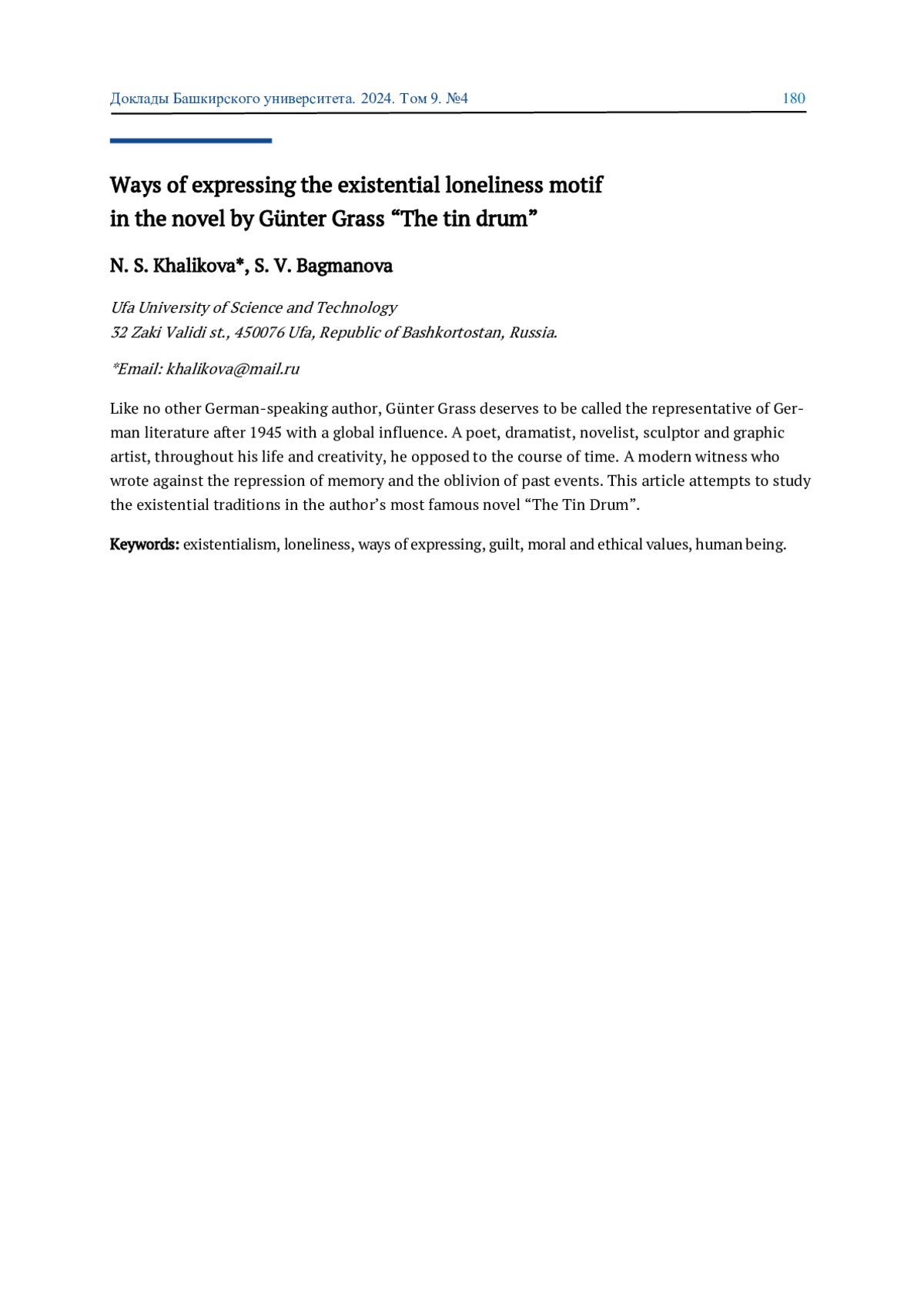 Доклады Башкирского университета. 2024. Том 9. №4 180

Ways of expressing the existential loneliness motif in the novel by Günter Grass “The tin drum”

N. S. Khalikova*, S. V. Bagmanova

Ufa University of Science and Technology
32 Zaki Validi st., 450076 Ufa, Republic of Bashkortostan, Russia.

*Email: khalikova@mail.ru

Like no other German-speaking author, Günter Grass deserves to be called the representative of German literature after 1945 with a global influence. A poet, dramatist, novelist, sculptor and graphic artist, throughout his life and creativity, he opposed to the course of time. A modern witness who wrote against the repression of memory and the oblivion of past events. This article attempts to study the existential traditions in the author’s most famous novel “The Tin Drum”.

Keywords: existentialism, loneliness, ways of expressing, guilt, moral and ethical values, human being.